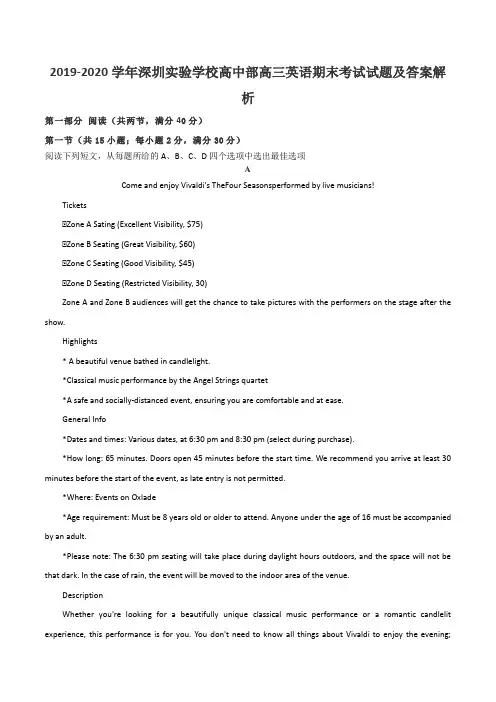 2019-2020 学年深圳实验学校高中部高三英语期末考试试题及答案解析

第一部分 阅读（共两节，满分 40 分）

第一节（共 15 小题；每小题 2 分，满分 30 分）

阅读下列短文，从每题所给的 A、B、C、D 四个选项中选出最佳选项

A

Come and enjoy Vivaldi's TheFour Seasonsperformed by live musicians!

Tickets

⊡Zone A Sating (Excellent Visibility, $75)

⊡Zone B Seating (Great Visibility, $60)

⊡Zone C Seating (Good Visibility, $45)

⊡Zone D Seating (Restricted Visibility, 30)

Zone A and Zone B audiences will get the chance to take pictures with the performers on the stage after the show.

Highlights

* A beautiful venue bathed in candlelight.

*Classical music performance by the Angel Strings quartet

*A safe and socially-distanced event, ensuring you are comfortable and at ease.

General Info

*Dates and times: Various dates, at 6:30 pm and 8:30 pm (select during purchase).

*How long: 65 minutes. Doors open 45 minutes before the start time. We recommend you arrive at least 30 minutes before the start of the event, as late entry is not permitted.

*Where: Events on Oxlade

*Age requirement: Must be 8 years old or older to attend. Anyone under the age of 16 must be accompanied by an adult.

*Please note: The 6:30 pm seating will take place during daylight hours outdoors, and the space will not be that dark. In the case of rain, the event will be moved to the indoor area of the venue.

Description

Whether you're looking for a beautifully unique classical music performance or a romantic candlelit experience, this performance is for you. You don't need to know all things about Vivaldi to enjoy the evening;